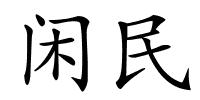 闲民